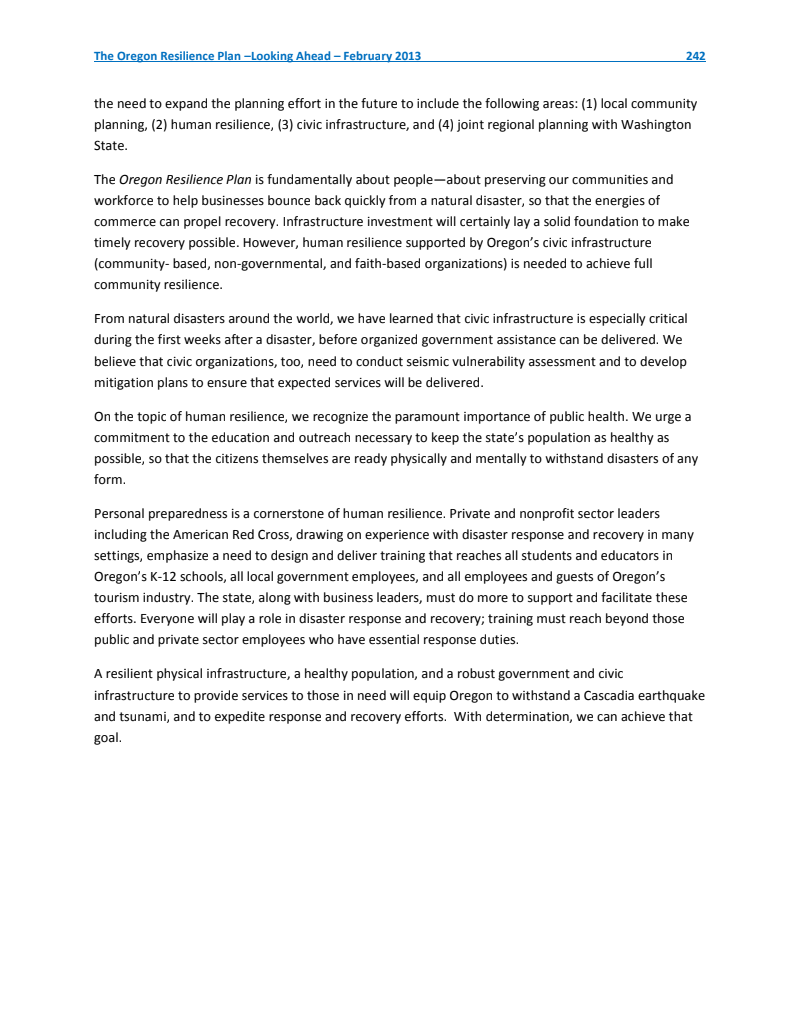 The Oregon Resilience Plan –Looking Ahead – February 2013 242

the need to expand the planning effort in the future to include the following areas: (1) local community planning, (2) human resilience, (3) civic infrastructure, and (4) joint regional planning with Washington State.

The Oregon Resilience Plan is fundamentally about people—about preserving our communities and workforce to help businesses bounce back quickly from a natural disaster, so that the energies of commerce can propel recovery. Infrastructure investment will certainly lay a solid foundation to make timely recovery possible. However, human resilience supported by Oregon's civic infrastructure (community- based, non-governmental, and faith-based organizations) is needed to achieve full community resilience.

From natural disasters around the world, we have learned that civic infrastructure is especially critical during the first weeks after a disaster, before organized government assistance can be delivered. We believe that civic organizations, too, need to conduct seismic vulnerability assessment and to develop mitigation plans to ensure that expected services will be delivered.

On the topic of human resilience, we recognize the paramount importance of public health. We urge a commitment to the education and outreach necessary to keep the state's population as healthy as possible, so that the citizens themselves are ready physically and mentally to withstand disasters of any form.

Personal preparedness is a cornerstone of human resilience. Private and nonprofit sector leaders including the American Red Cross, drawing on experience with disaster response and recovery in many settings, emphasize a need to design and deliver training that reaches all students and educators in Oregon's K-12 schools, all local government employees, and all employees and guests of Oregon's tourism industry. The state, along with business leaders, must do more to support and facilitate these efforts. Everyone will play a role in disaster response and recovery; training must reach beyond those public and private sector employees who have essential response duties.

A resilient physical infrastructure, a healthy population, and a robust government and civic infrastructure to provide services to those in need will equip Oregon to withstand a Cascadia earthquake and tsunami, and to expedite response and recovery efforts. With determination, we can achieve that goal.